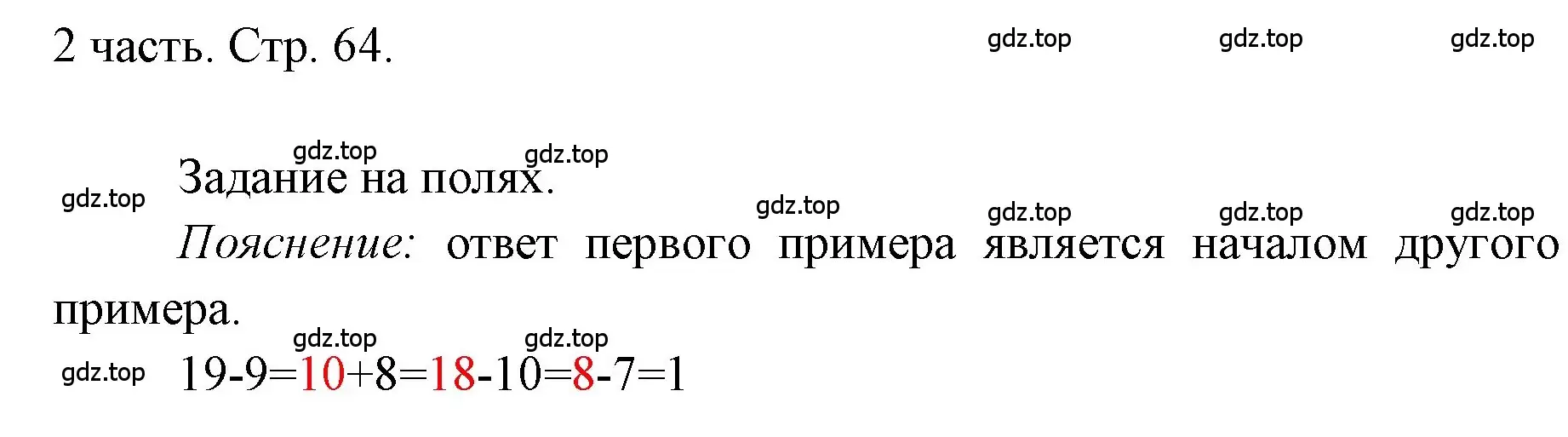 2 часть. Стр. 64.

gdz.top gdz.top gdz.top

gdz.top gdz.top

gdz.top Задание на полях.

gdz.top gdz.top gdz.top gdz.top

Пояснение: ответ первого примера является началом другого примера.

gdz.top gdz.top

gdz.top $19-9=10+8=18-10=8-7=1$